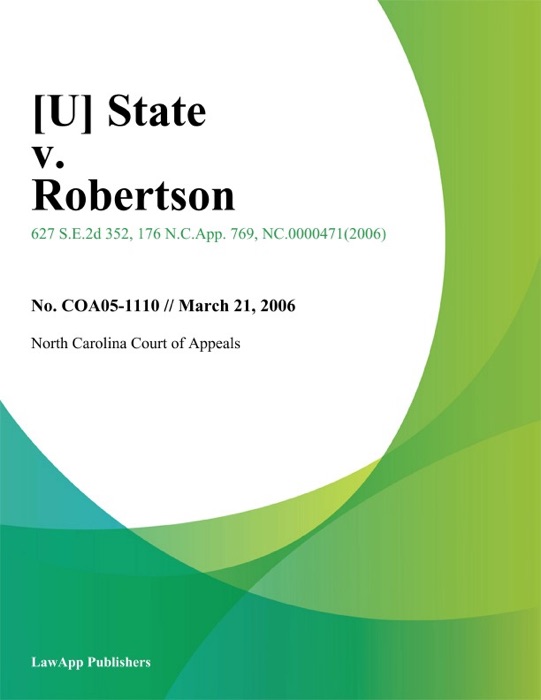 [U] State
v.
Robertson

627 S.E.2d 352, 176 N.C.App. 769, NC.0000471(2006)

No. COA05-1110 // March 21, 2006

North Carolina Court of Appeals

LawApp Publishers